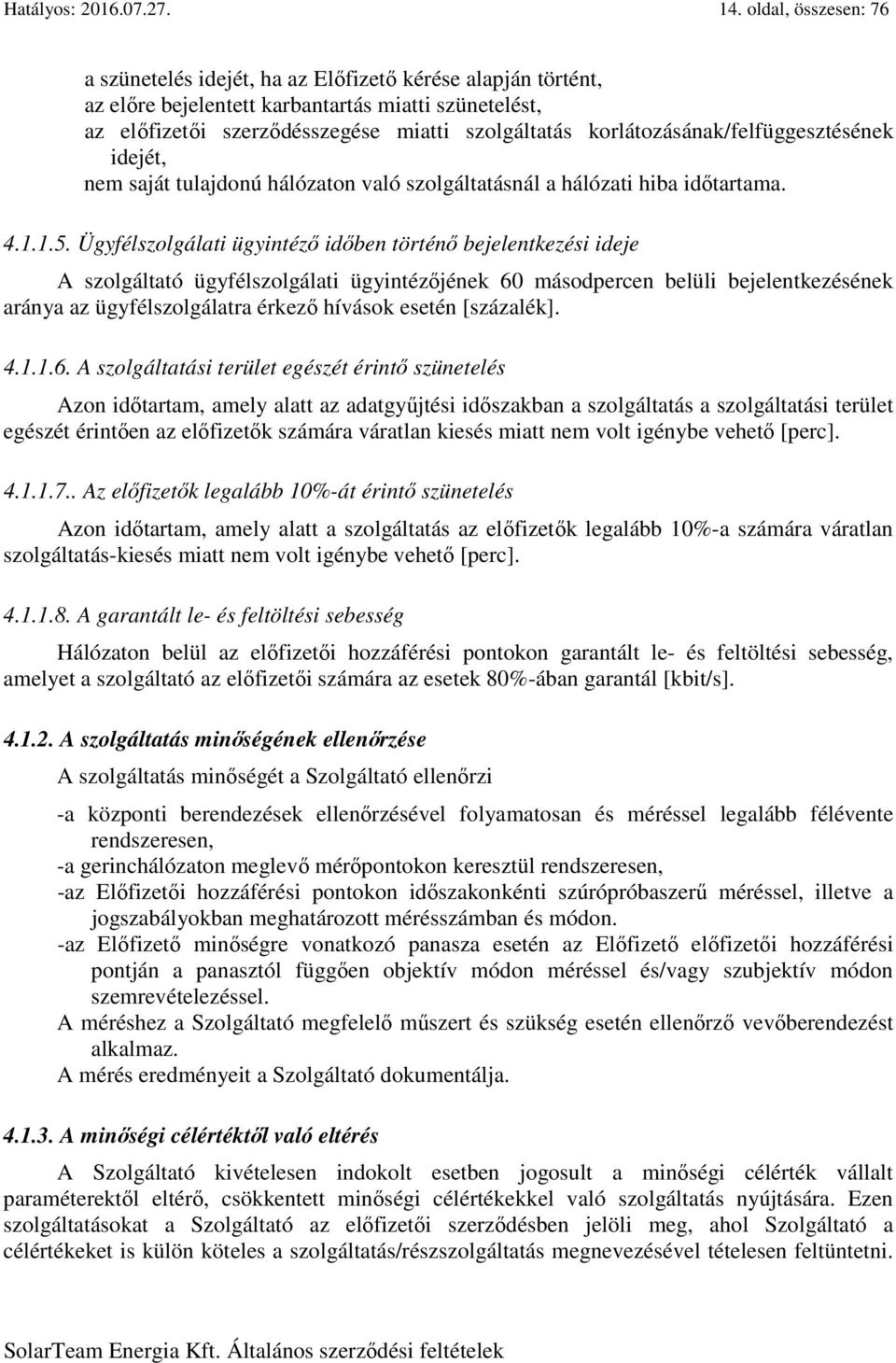 Hatályos: 2016.07.27. 14. oldal, összesen: 76

a szünetelés idejét, ha az Előfizető kérése alapján történt,
az előre bejelentett karbantartás miatti szünetelést,
az előfizetői szerződésszegése miatti szolgáltatás korlátozásának/felfüggesztésének idejét,
nem saját tulajdonú hálózaton való szolgáltatásnál a hálózati hiba időtartama.

4.1.1.5. Ügyfélszolgálati ügyintéző időben történő bejelentkezési ideje

A szolgáltató ügyfélszolgálati ügyintézőjének 60 másodpercen belüli bejelentkezésének aránya az ügyfélszolgálatra érkező hívások esetén [százalék].

4.1.1.6. A szolgáltatási terület egészét érintő szünetelés

Azon időtartam, amely alatt az adatgyűjtési időszakban a szolgáltatás a szolgáltatási terület egészét érintően az előfizetők számára váratlan kiesés miatt nem volt igénybe vehető [perc].

4.1.1.7.. Az előfizetők legalább 10%-át érintő szünetelés

Azon időtartam, amely alatt a szolgáltatás az előfizetők legalább 10%-a számára váratlan szolgáltatás-kiesés miatt nem volt igénybe vehető [perc].

4.1.1.8. A garantált le- és feltöltési sebesség

Hálózaton belül az előfizetői hozzáférési pontokon garantált le- és feltöltési sebesség, amelyet a szolgáltató az előfizetői számára az esetek 80%-ában garantál [kbit/s].

4.1.2. A szolgáltatás minőségének ellenőrzése

A szolgáltatás minőségét a Szolgáltató ellenőrzi

-a központi berendezések ellenőrzésével folyamatosan és méréssel legalább félévente rendszeresen,
-a gerinchálózaton meglevő mérőpontokon keresztül rendszeresen,
-az Előfizetői hozzáférési pontokon időszakonkénti szúrópróbaszerű méréssel, illetve a jogszabályokban meghatározott mérésszámban és módon.
-az Előfizető minőségre vonatkozó panasza esetén az Előfizető előfizetői hozzáférési pontján a panasztól függően objektív módon méréssel és/vagy szubjektív módon szemrevételezéssel.
A méréshez a Szolgáltató megfelelő műszert és szükség esetén ellenőrző vevőberendezést alkalmaz.
A mérés eredményeit a Szolgáltató dokumentálja.

4.1.3. A minőségi célértéktől való eltérés

A Szolgáltató kivételesen indokolt esetben jogosult a minőségi célérték vállalt paraméterektől eltérő, csökkentett minőségi célértékekkel való szolgáltatás nyújtására. Ezen szolgáltatásokat a Szolgáltató az előfizetői szerződésben jelöli meg, ahol Szolgáltató a célértékeket is külön köteles a szolgáltatás/részszolgáltatás megnevezésével tételesen feltüntetni.

SolarTeam Energia Kft. Általános szerződési feltételek